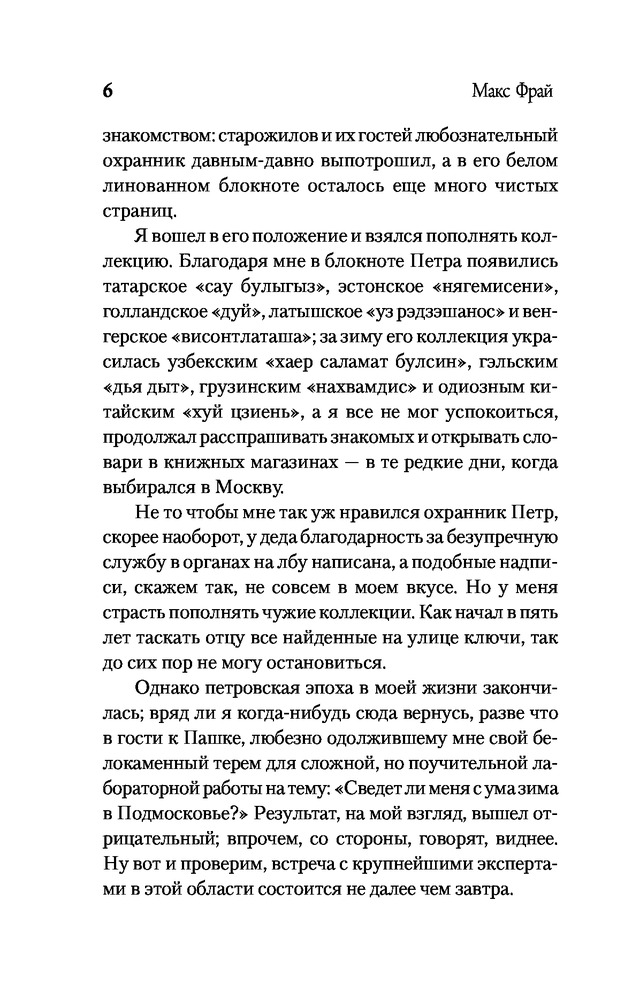 6 Макс Фрай

знакомством: старожилов и их гостей любознательный охранник давным-давно выпотрошил, а в его белом линованном блокноте осталось еще много чистых страниц.

Я вошел в его положение и взялся пополнять коллекцию. Благодаря мне в блокноте Петра появились татарское «сау булыгыз», эстонское «нягемисени», голландское «дуй», латышское «уз рэдзэшанос» и венгерское «висонтлаташа»; за зиму его коллекция украсилась узбекским «хаер саламат булсин», гэльским «дья дыт», грузинским «нахвамдис» и одиозным китайским «хуй цзиень», а я все не мог успокоиться, продолжал расспрашивать знакомых и открывать словари в книжных магазинах — в те редкие дни, когда выбирался в Москву.

Не то чтобы мне так уж нравился охранник Петр, скорее наоборот, у деда благодарность за безупречную службу в органах на лбу написана, а подобные надписи, скажем так, не совсем в моем вкусе. Но у меня страсть пополнять чужие коллекции. Как начал в пять лет таскать отцу все найденные на улице ключи, так до сих пор не могу остановиться.

Однако петровская эпоха в моей жизни закончилась; вряд ли я когда-нибудь сюда вернусь, разве что в гости к Пашке, любезно одолжившему мне свой белокаменный терем для сложной, но поучительной лабораторной работы на тему: «Сведет ли меня с ума зима в Подмосковье?» Результат, на мой взгляд, вышел отрицательный; впрочем, со стороны, говорят, виднее. Ну вот и проверим, встреча с крупнейшими экспертами в этой области состоится не далее чем завтра.